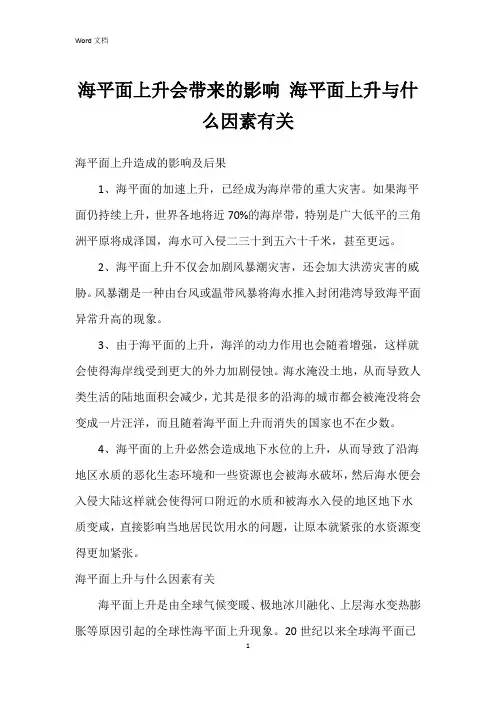 Word 文档

海平面上升会带来的影响 海平面上升与什么因素有关

海平面上升造成的影响及后果

1、海平面的加速上升，已经成为海岸带的重大灾害。如果海平面仍持续上升，世界各地将近 70%的海岸带，特别是广大低平的三角洲平原将成泽国，海水可入侵二三十到五六十千米，甚至更远。

2、海平面上升不仅会加剧风暴潮灾害，还会加大洪涝灾害的威胁。风暴潮是一种由台风或温带风暴将海水推入封闭港湾导致海平面异常升高的现象。

3、由于海平面的上升，海洋的动力作用也会随着增强，这样就会使得海岸线受到更大的外力加剧侵蚀。海水淹没土地，从而导致人类生活的陆地面积会减少，尤其是很多的沿海的城市都会被淹没将会变成一片汪洋，而且随着海平面上升而消失的国家也不在少数。

4、海平面的上升必然会造成地下水位的上升，从而导致了沿海地区水质的恶化生态环境和一些资源也会被海水破坏，然后海水便会入侵大陆这样就会使得河口附近的水质和被海水入侵的地区地下水质变咸，直接影响当地居民饮用水的问题，让原本就紧张的水资源变得更加紧张。

海平面上升与什么因素有关

海平面上升是由全球气候变暖、极地冰川融化、上层海水变热膨胀等原因引起的全球性海平面上升现象。20 世纪以来全球海平面已

1